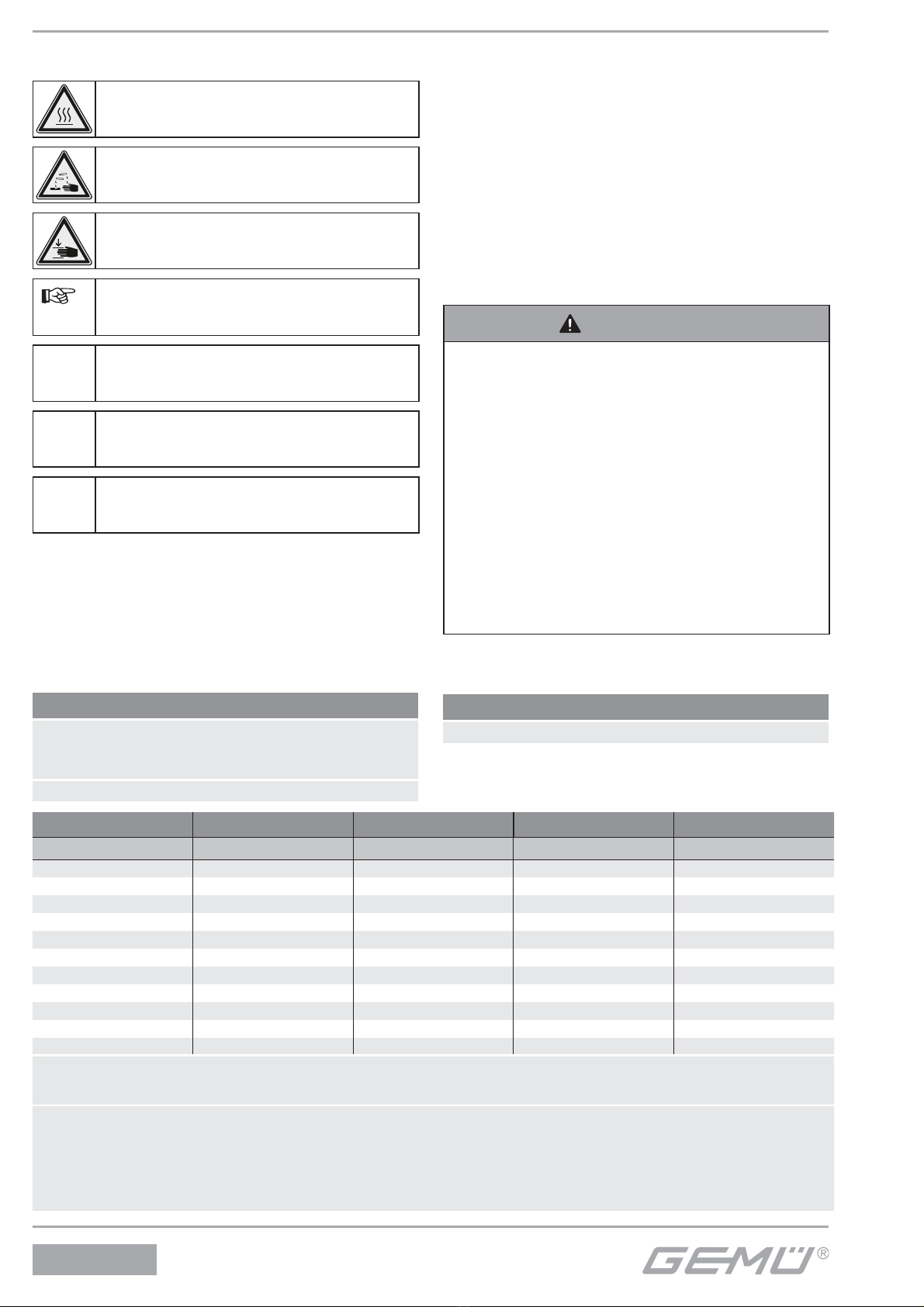 GEMÜ®